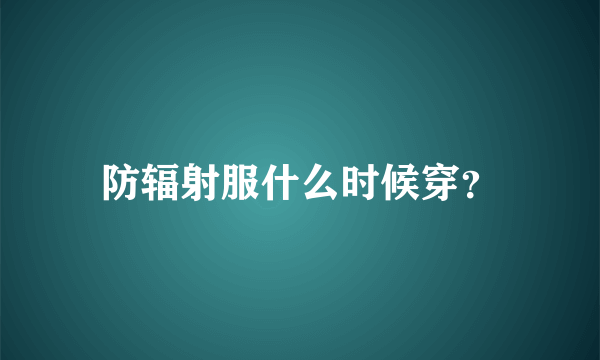 防辐射服什么时候穿？